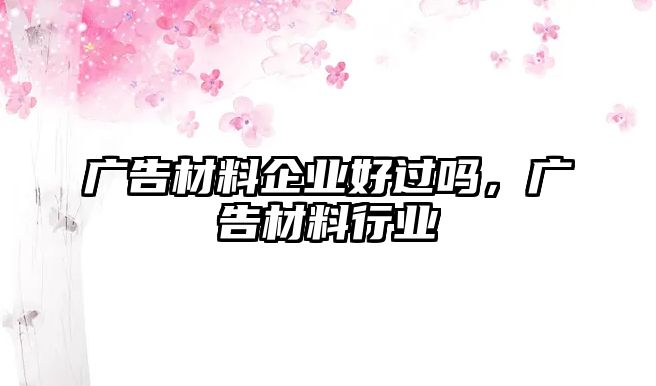 广告材料企业好过吗，广告材料行业